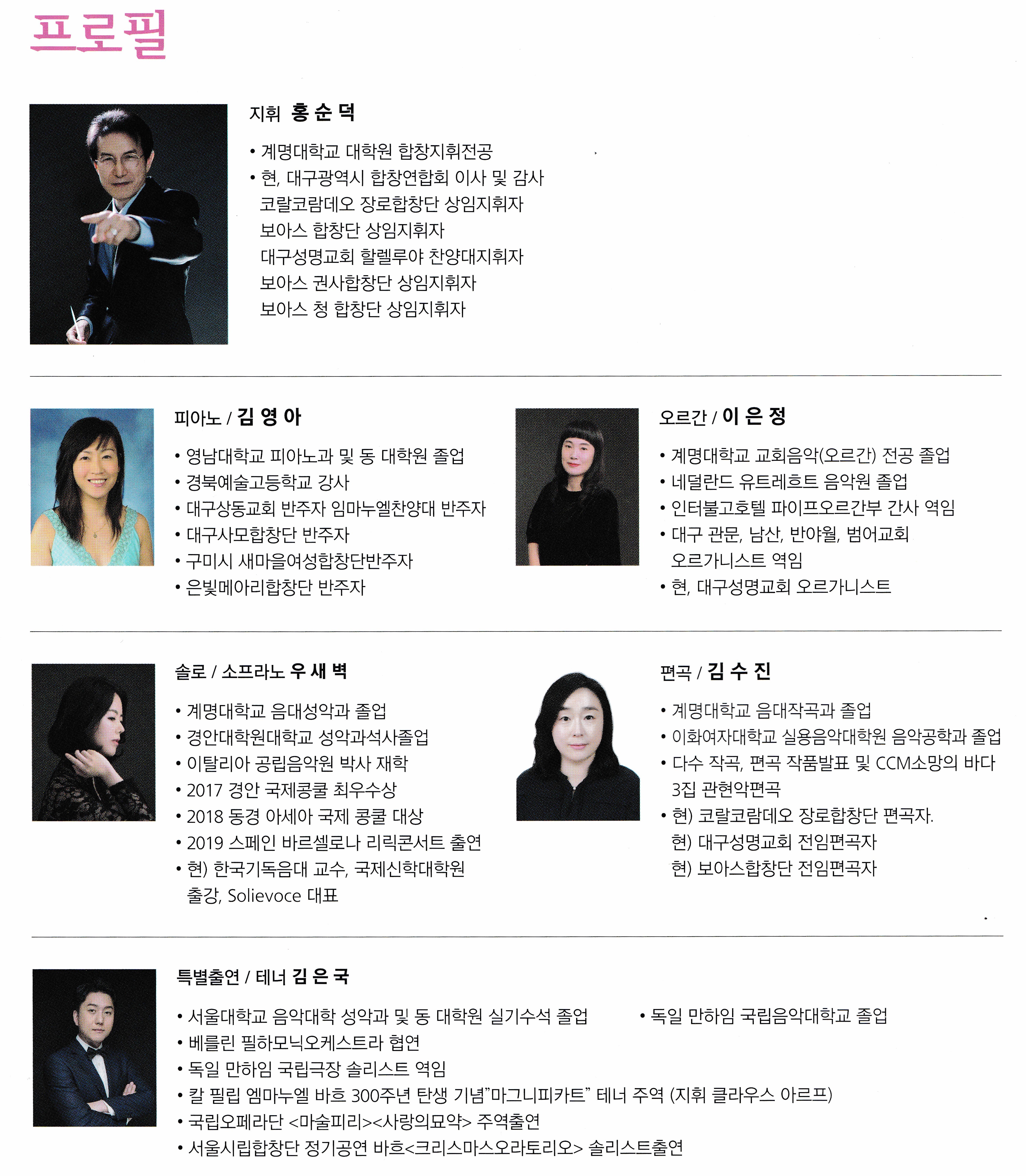 프로필

지휘 홍 순 덕

• 계명대학교 대학원 합창지휘전공
• 현, 대구광역시 합창연합회 이사 및 감사
코랄코람데오 장로합창단 상임지휘자
보아스 합창단 상임지휘자
대구성명교회 할렐루야 찬양대지휘자
보아스 권사합창단 상임지휘자
보아스 청 합창단 상임지휘자

피아노 / 김 영 아

• 영남대학교 피아노과 및 동 대학원 졸업
• 경북예술고등학교 강사
• 대구상동교회 반주자 임마누엘찬양대 반주자
• 대구사모합창단 반주자
• 구미시 새마을여성합창단반주자
• 은빛메아리합창단 반주자

오르간 / 이 은 정

• 계명대학교 교회음악(오르간) 전공 졸업
• 네덜란드 유트레흐트 음악원 졸업
• 인터불고호텔 파이프오르간부 간사 역임
• 대구 관문, 남산, 반야월, 범어교회 오르가니스트 역임
• 현, 대구성명교회 오르가니스트

솔로 / 소프라노 우 새 벽

• 계명대학교 음대성악과 졸업
• 경안대학원대학교 성악과석사졸업
• 이탈리아 공립음악원 박사 재학
• 2017 경안 국제콩쿨 최우수상
• 2018 동경 아세아 국제 콩쿨 대상
• 2019 스페인 바르셀로나 리릭콘서트 출연
• 현) 한국기독음대 교수, 국제신학대학원 출강, Solievoce 대표

편곡 / 김 수 진

• 계명대학교 음대작곡과 졸업
• 이화여자대학교 실용음악대학원 음악공학과 졸업
• 다수 작곡, 편곡 작품발표 및 CCM소망의 바다 3집 관현악편곡
• 현) 코랄코람데오 장로합창단 편곡자.
현) 대구성명교회 전임편곡자
현) 보아스합창단 전임편곡자

특별출연 / 테너 김 은 국

• 서울대학교 음악대학 성악과 및 동 대학원 실기수석 졸업
• 독일 만하임 국립음악대학교 졸업
• 베를린 필하모닉오케스트라 협연
• 독일 만하임 국립극장 솔리스트 역임
• 칼 필립 엠마누엘 바흐 300주년 탄생 기념"마그니피카트" 테너 주역 (지휘 클라우스 아르프)
• 국립오페라단 <마술피리><사랑의묘약> 주역출연
• 서울시립합창단 정기공연 바흐<크리스마스오라토리오> 솔리스트출연